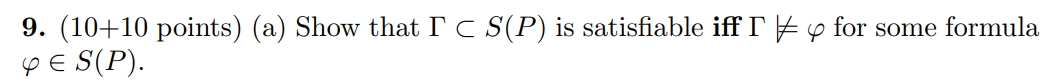 **9.** (10+10 points) (a) Show that $\Gamma \subset S(P)$ is satisfiable **iff** $\Gamma \not\models \varphi$ for some formula $\varphi \in S(P)$.